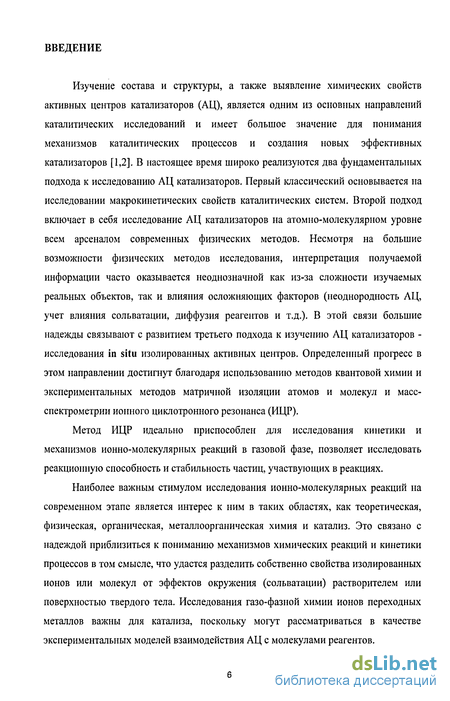 ВВЕДЕНИЕ

Изучение состава и структуры, а также выявление химических свойств активных центров катализаторов (АЦ), является одним из основных направлений каталитических исследований и имеет большое значение для понимания механизмов каталитических процессов и создания новых эффективных катализаторов [1,2]. В настоящее время широко реализуются два фундаментальных подхода к исследованию АЦ катализаторов. Первый классический основывается на исследовании макрокинетических свойств каталитических систем. Второй подход включает в себя исследование АЦ катализаторов на атомно-молекулярном уровне всем арсеналом современных физических методов. Несмотря на большие возможности физических методов исследования, интерпретация получаемой информации часто оказывается неоднозначной как из-за сложности изучаемых реальных объектов, так и влияния осложняющих факторов (неоднородность АЦ, учет влияния сольватации, диффузия реагентов и т.д.). В этой связи большие надежды связывают с развитием третьего подхода к изучению АЦ катализаторов - исследования in situ изолированных активных центров. Определенный прогресс в этом направлении достигнут благодаря использованию методов квантовой химии и экспериментальных методов матричной изоляции атомов и молекул и масс-спектрометрии ионного циклотронного резонанса (ИЦР).

Метод ИЦР идеально приспособлен для исследования кинетики и механизмов ионно-молекулярных реакций в газовой фазе, позволяет исследовать реакционную способность и стабильность частиц, участвующих в реакциях.

Наиболее важным стимулом исследования ионно-молекулярных реакций на современном этапе является интерес к ним в таких областях, как теоретическая, физическая, органическая, металлоорганическая химия и катализ. Это связано с надеждой приблизиться к пониманию механизмов химических реакций и кинетики процессов в том смысле, что удастся разделить собственно свойства изолированных ионов или молекул от эффектов окружения (сольватации) растворителем или поверхностью твердого тела. Исследования газо-фазной химии ионов переходных металлов важны для катализа, поскольку могут рассматриваться в качестве экспериментальных моделей взаимодействия АЦ с молекулами реагентов.

6

dsLib.net
библиотека диссертаций